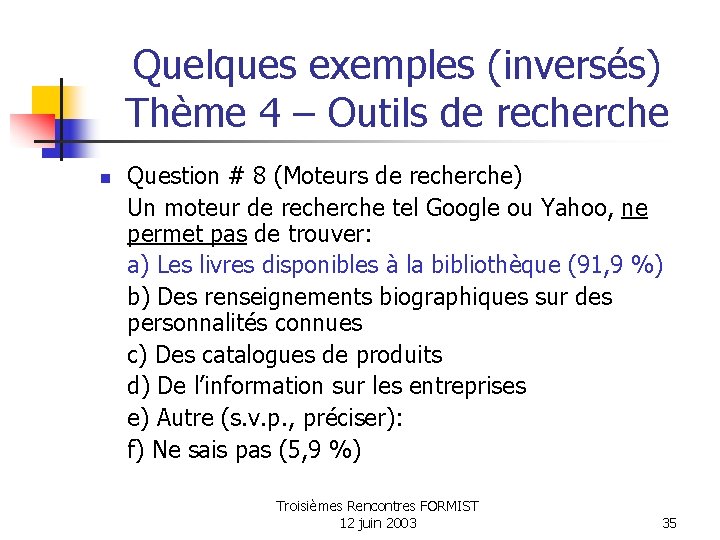 Quelques exemples (inversés)
Thème 4 – Outils de recherche

Question # 8 (Moteurs de recherche)

Un moteur de recherche tel Google ou Yahoo, ne permet pas de trouver:

a) Les livres disponibles à la bibliothèque (91,9 %)

b) Des renseignements biographiques sur des personnalités connues

c) Des catalogues de produits

d) De l'information sur les entreprises

e) Autre (s.v.p., préciser):

f) Ne sais pas (5,9 %)

Troisièmes Rencontres FORMIST
12 juin 2003

35